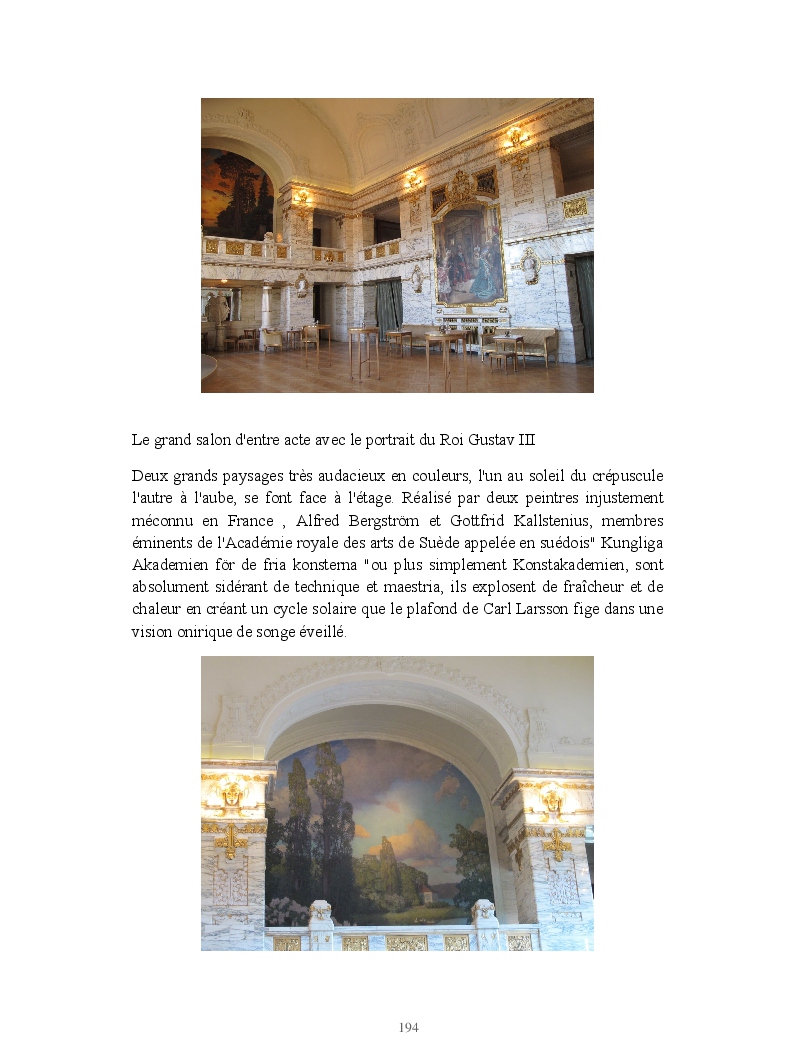 Le grand salon d'entre acte avec le portrait du Roi Gustav III

Deux grands paysages très audacieux en couleurs, l'un au soleil du crépuscule l'autre à l'aube, se font face à l'étage. Réalisé par deux peintres injustement méconnu en France , Alfred Bergström et Gottfrid Kallstenius, membres éminents de l'Académie royale des arts de Suède appelée en suédois" Kungliga Akademien för de fria konsterna "ou plus simplement Konstakademien, sont absolument sidérant de technique et maestria, ils explosent de fraîcheur et de chaleur en créant un cycle solaire que le plafond de Carl Larsson fige dans une vision onirique de songe éveillé.

194